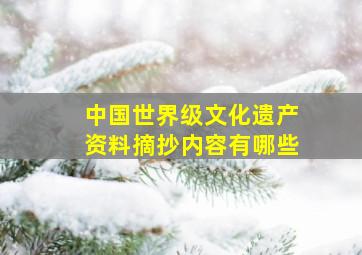 中国世界级文化遗产
资料摘抄内容有哪些